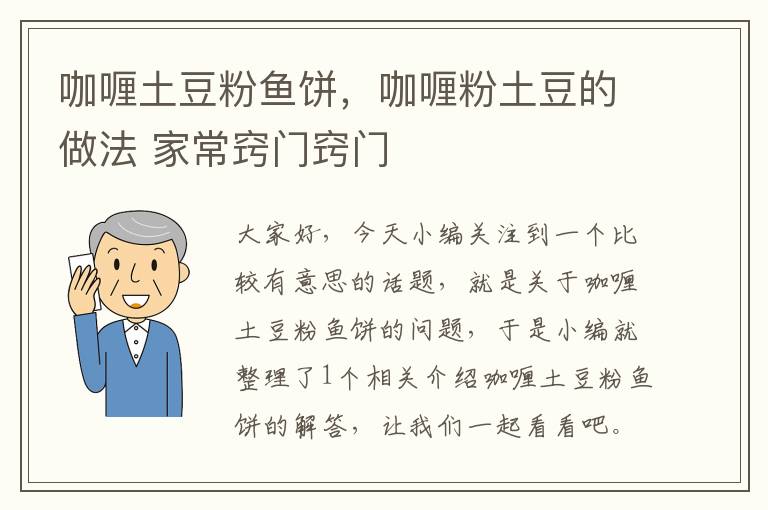 咖喱土豆粉鱼饼，咖喱粉土豆的做法 家常窍门窍门

大家好，今天小编关注到一个比较有意思的话题，就是关于咖喱土豆粉鱼饼的问题，于是小编就整理了1个相关介绍咖喱土豆粉鱼饼的解答，让我们一起看看吧。